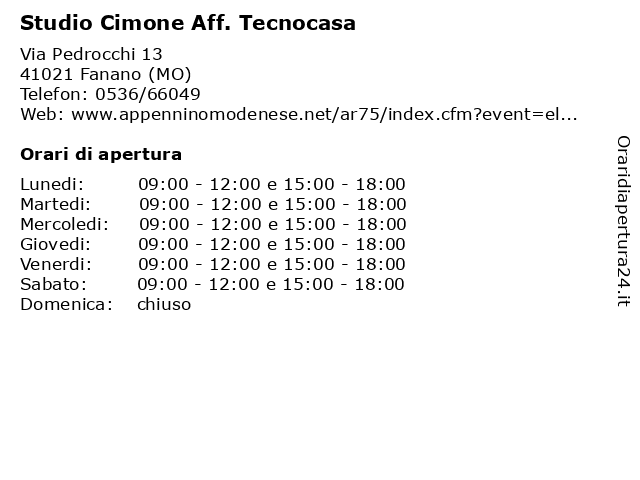 Studio Cimone Aff. Tecnocasa

Via Pedrocchi 13
41021 Fanano (MO)
Telefon: 0536/66049
Web: www.appenninomodenese.net/ar75/index.cfm?event=el...

Orari di apertura

| | |
|---|---|
| Lunedi: | 09:00 - 12:00 e 15:00 - 18:00 |
| Martedi: | 09:00 - 12:00 e 15:00 - 18:00 |
| Mercoledi: | 09:00 - 12:00 e 15:00 - 18:00 |
| Giovedi: | 09:00 - 12:00 e 15:00 - 18:00 |
| Venerdi: | 09:00 - 12:00 e 15:00 - 18:00 |
| Sabato: | 09:00 - 12:00 e 15:00 - 18:00 |
| Domenica: | chiuso |

Oraridiapertura24.it